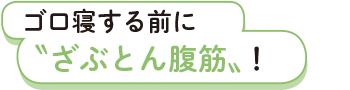 ゴロ寝する前に
〝ざぶとん腹筋〟！